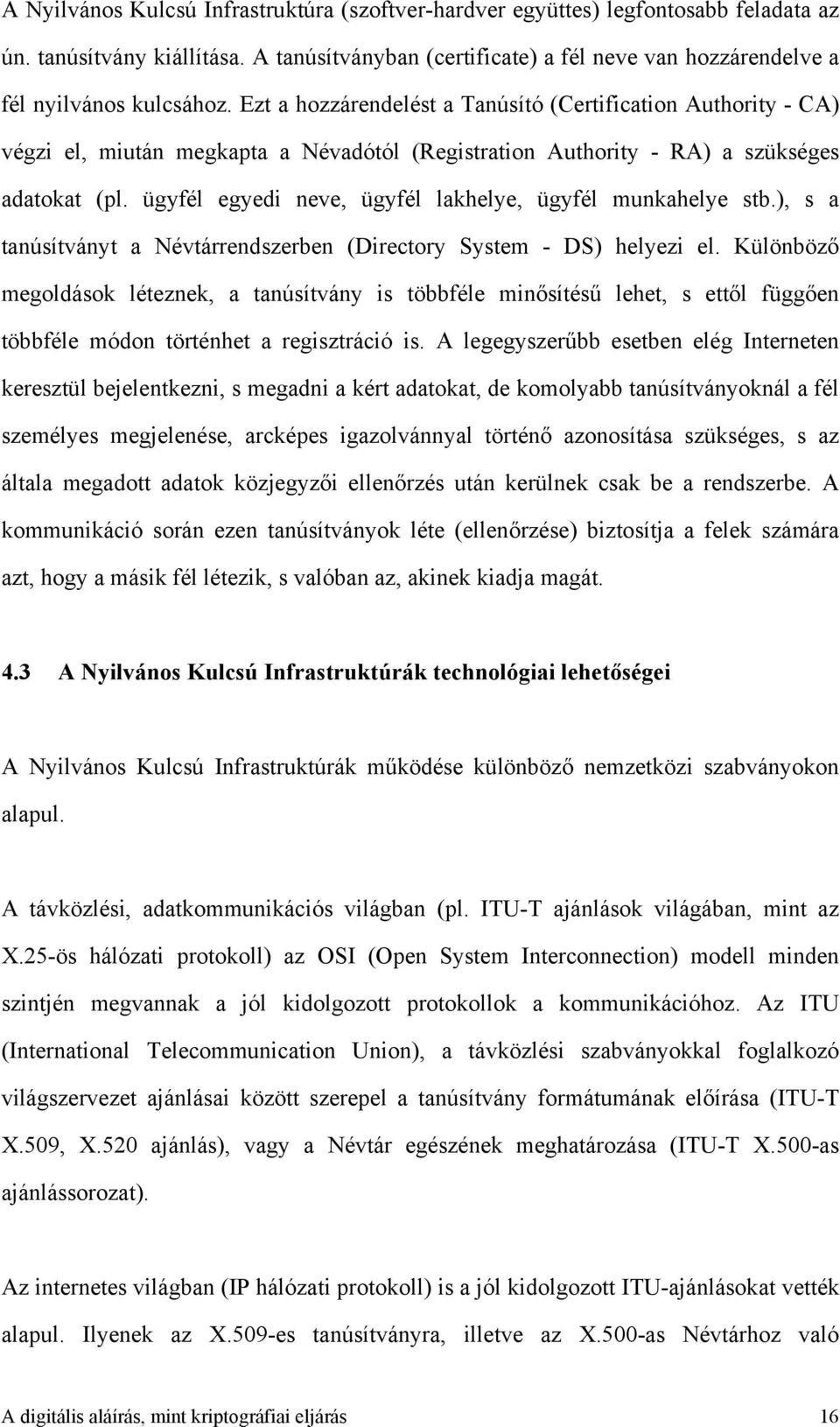 A Nyilvános Kulcsú Infrastruktúra (szoftver-hardver együttes) legfontosabb feladata az ún. tanúsítvány kiállítása. A tanúsítványban (certificate) a fél neve van hozzárendelve a fél nyilvános kulcsához. Ezt a hozzárendelést a Tanúsító (Certification Authority - CA) végzi el, miután megkapta a Névadótól (Registration Authority - RA) a szükséges adatokat (pl. ügyfél egyedi neve, ügyfél lakhelye, ügyfél munkahelye stb.), s a tanúsítványt a Névtárrendszerben (Directory System - DS) helyezi el. Különböző megoldások léteznek, a tanúsítvány is többféle minősítésű lehet, s ettől függően többféle módon történhet a regisztráció is. A legegyszerűbb esetben elég Interneten keresztül bejelentkezni, s megadni a kért adatokat, de komolyabb tanúsítványoknál a fél személyes megjelenése, arcképes igazolvánnyal történő azonosítása szükséges, s az általa megadott adatok közjegyzői ellenőrzés után kerülnek csak be a rendszerbe. A kommunikáció során ezen tanúsítványok léte (ellenőrzése) biztosítja a felek számára azt, hogy a másik fél létezik, s valóban az, akinek kiadja magát.

4.3 A Nyilvános Kulcsú Infrastruktúrák technológiai lehetőségei

A Nyilvános Kulcsú Infrastruktúrák működése különböző nemzetközi szabványokon alapul.

A távközlési, adatkommunikációs világban (pl. ITU-T ajánlások világában, mint az X.25-ös hálózati protokoll) az OSI (Open System Interconnection) modell minden szintjén megvannak a jól kidolgozott protokollok a kommunikációhoz. Az ITU (International Telecommunication Union), a távközlési szabványokkal foglalkozó világszervezet ajánlásai között szerepel a tanúsítvány formátumának előírása (ITU-T X.509, X.520 ajánlás), vagy a Névtár egészének meghatározása (ITU-T X.500-as ajánlássorozat).

Az internetes világban (IP hálózati protokoll) is a jól kidolgozott ITU-ajánlásokat vették alapul. Ilyenek az X.509-es tanúsítványra, illetve az X.500-as Névtárhoz való

A digitális aláírás, mint kriptográfiai eljárás 16